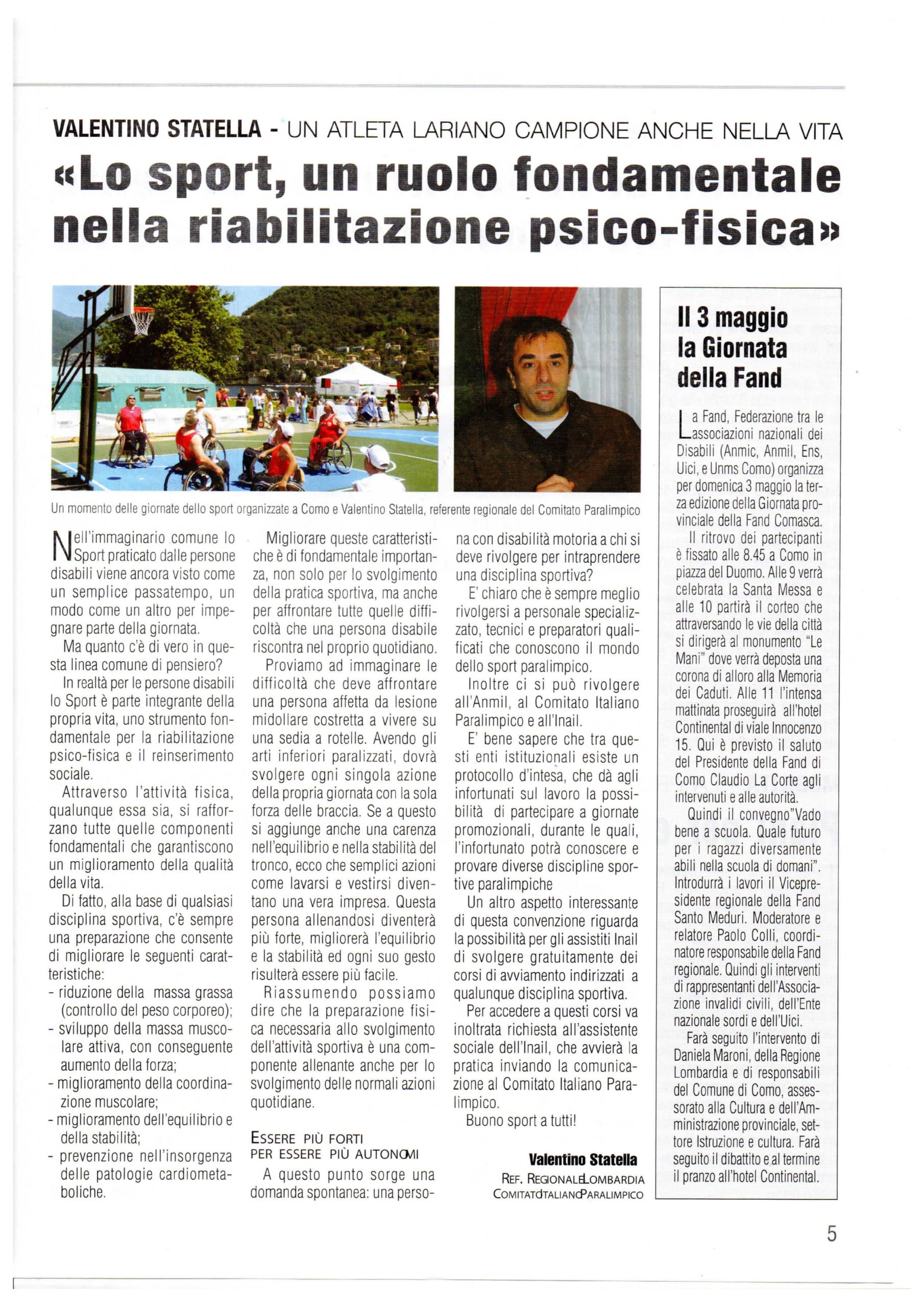 VALENTINO STATELLA - UN ATLETA LARIANO CAMPIONE ANCHE NELLA VITA

«Lo sport, un ruolo fondamentale nella riabilitazione psico-fisica»

Un momento delle giornate dello sport organizzate a Como e Valentino Statella, referente regionale del Comitato Paralimpico

Nell'immaginario comune lo Sport praticato dalle persone disabili viene ancora visto come un semplice passatempo, un modo come un altro per impegnare parte della giornata.

Ma quanto c'è di vero in questa linea comune di pensiero?

In realtà per le persone disabili lo Sport è parte integrante della propria vita, uno strumento fondamentale per la riabilitazione psico-fisica e il reinserimento sociale.

Attraverso l'attività fisica, qualunque essa sia, si rafforzano tutte quelle componenti fondamentali che garantiscono un miglioramento della qualità della vita.

Di fatto, alla base di qualsiasi disciplina sportiva, c'è sempre una preparazione che consente di migliorare le seguenti caratteristiche:
- riduzione della massa grassa (controllo del peso corporeo);
- sviluppo della massa muscolare attiva, con conseguente aumento della forza;
- miglioramento della coordinazione muscolare;
- miglioramento dell'equilibrio e della stabilità;
- prevenzione nell'insorgenza delle patologie cardiometaboliche.

Migliorare queste caratteristiche è di fondamentale importanza, non solo per lo svolgimento della pratica sportiva, ma anche per affrontare tutte quelle difficoltà che una persona disabile riscontra nel proprio quotidiano.

Proviamo ad immaginare le difficoltà che deve affrontare una persona affetta da lesione midollare costretta a vivere su una sedia a rotelle. Avendo gli arti inferiori paralizzati, dovrà svolgere ogni singola azione della propria giornata con la sola forza delle braccia. Se a questo si aggiunge anche una carenza nell'equilibrio e nella stabilità del tronco, ecco che semplici azioni come lavarsi e vestirsi diventano una vera impresa. Questa persona allenandosi diventerà più forte, migliorerà l'equilibrio e la stabilità ed ogni suo gesto risulterà essere più facile.

Riassumendo possiamo dire che la preparazione fisica necessaria allo svolgimento dell'attività sportiva è una componente allenante anche per lo svolgimento delle normali azioni quotidiane.

ESSERE PIÙ FORTI PER ESSERE PIÙ AUTONOMI

A questo punto sorge una domanda spontanea: una persona con disabilità motoria a chi si deve rivolgere per intraprendere una disciplina sportiva?

E' chiaro che è sempre meglio rivolgersi a personale specializzato, tecnici e preparatori qualificati che conoscono il mondo dello sport paralimpico.

Inoltre ci si può rivolgere all'Anmil, al Comitato Italiano Paralimpico e all'Inail.

E' bene sapere che tra questi enti istituzionali esiste un protocollo d'intesa, che dà agli infortunati sul lavoro la possibilità di partecipare a giornate promozionali, durante le quali, l'infortunato potrà conoscere e provare diverse discipline sportive paralimpiche

Un altro aspetto interessante di questa convenzione riguarda la possibilità per gli assistiti Inail di svolgere gratuitamente dei corsi di avviamento indirizzati a qualunque disciplina sportiva.

Per accedere a questi corsi va inoltrata richiesta all'assistente sociale dell'Inail, che avvierà la pratica inviando la comunicazione al Comitato Italiano Paralimpico.

Buono sport a tutti!

Valentino Statella
REF. REGIONALE LOMBARDIA
COMITATO ITALIANO PARALIMPICO

Il 3 maggio la Giornata della Fand

La Fand, Federazione tra le associazioni nazionali dei Disabili (Anmic, Anmil, Ens, Uici, e Unms Como) organizza per domenica 3 maggio la terza edizione della Giornata provinciale della Fand Comasca.

Il ritrovo dei partecipanti è fissato alle 8.45 a Como in piazza del Duomo. Alle 9 verrà celebrata la Santa Messa e alle 10 partirà il corteo che attraversando le vie della città si dirigerà al monumento "Le Mani" dove verrà deposta una corona di alloro alla Memoria dei Caduti. Alle 11 l'intensa mattinata proseguirà all'hotel Continental di viale Innocenzo 15. Qui è previsto il saluto del Presidente della Fand di Como Claudio La Corte agli intervenuti e alle autorità.

Quindi il convegno"Vado bene a scuola. Quale futuro per i ragazzi diversamente abili nella scuola di domani". Introdurrà i lavori il Vicepresidente regionale della Fand Santo Meduri. Moderatore e relatore Paolo Colli, coordinatore responsabile della Fand regionale. Quindi gli interventi di rappresentanti dell'Associazione invalidi civili, dell'Ente nazionale sordi e dell'Uici.

Farà seguito l'intervento di Daniela Maroni, della Regione Lombardia e di responsabili del Comune di Como, assessorato alla Cultura e dell'Amministrazione provinciale, settore Istruzione e cultura. Farà seguito il dibattito e al termine il pranzo all'hotel Continental.

5